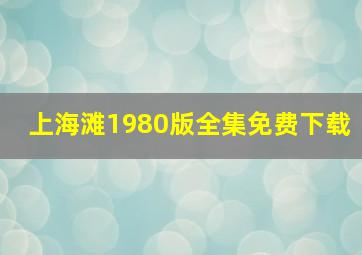 上海滩1980版全集免费下载